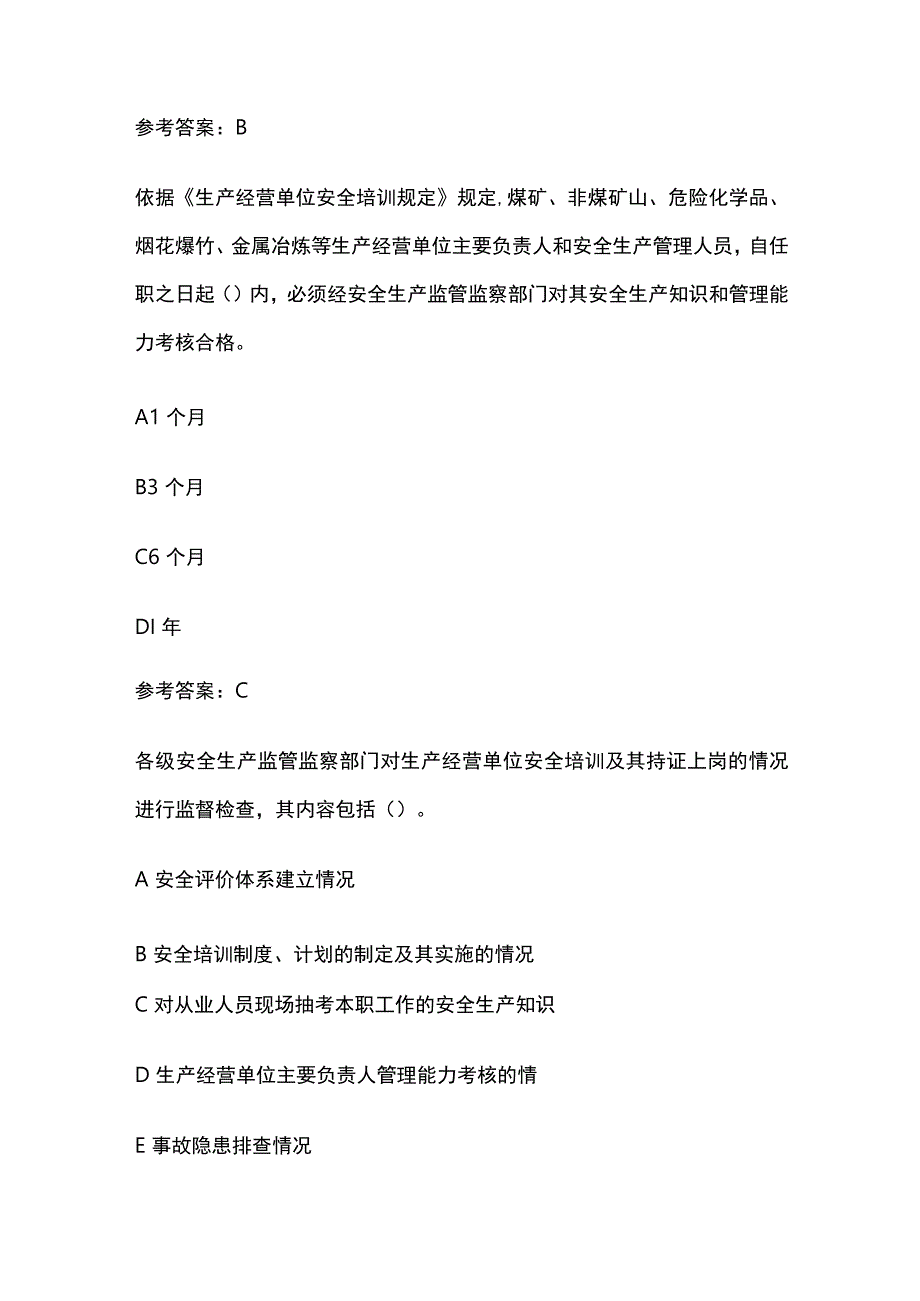 参考答案：B

依据《生产经营单位安全培训规定》规定,煤矿、非煤矿山、危险化学品、烟花爆竹、金属冶炼等生产经营单位主要负责人和安全生产管理人员，自任职之日起（）内，必须经安全生产监管监察部门对其安全生产知识和管理能力考核合格。

A1 个月

B3 个月

C6 个月

DI 年

参考答案：C

各级安全生产监管监察部门对生产经营单位安全培训及其持证上岗的情况进行监督检查，其内容包括（）。

A 安全评价体系建立情况

B 安全培训制度、计划的制定及其实施的情况

C 对从业人员现场抽考本职工作的安全生产知识

D 生产经营单位主要负责人管理能力考核的情

E 事故隐患排查情况